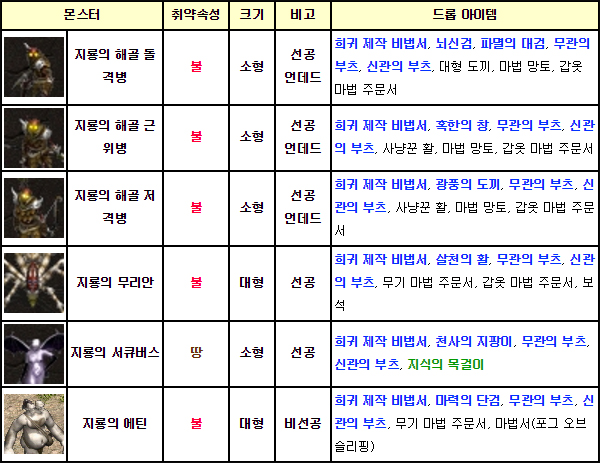 | 몬스터 | | 취약속성 | 크기 | 비고 | 드롭 아이템 |
|---|---|---|---|---|---|
| | 지룡의 해골 돌격병 | 불 | 소형 | 선공 언데드 | 희귀 제작 비법서, 뇌신검, 파멸의 대검, 무관의 부츠, 신관의 부츠, 대형 도끼, 마법 망토, 갑옷 마법 주문서 |
| | 지룡의 해골 근위병 | 불 | 소형 | 선공 언데드 | 희귀 제작 비법서, 혹한의 창, 무관의 부츠, 신관의 부츠, 사냥꾼 활, 마법 망토, 갑옷 마법 주문서 |
| | 지룡의 해골 저격병 | 불 | 소형 | 선공 언데드 | 희귀 제작 비법서, 광풍의 도끼, 무관의 부츠, 신관의 부츠, 사냥꾼 활, 마법 망토, 갑옷 마법 주문서 |
| | 지룡의 무리안 | 불 | 대형 | 선공 | 희귀 제작 비법서, 살천의 활, 무관의 부츠, 신관의 부츠, 무기 마법 주문서, 갑옷 마법 주문서, 보석 |
| | 지룡의 서큐버스 | 땅 | 소형 | 선공 | 희귀 제작 비법서, 천사의 지팡이, 무관의 부츠, 신관의 부츠, 지식의 목걸이 |
| | 지룡의 에틴 | 불 | 대형 | 비선공 | 희귀 제작 비법서, 마력의 단검, 무관의 부츠, 신관의 부츠, 무기 마법 주문서, 마법서(포그 오브 슬리핑) |